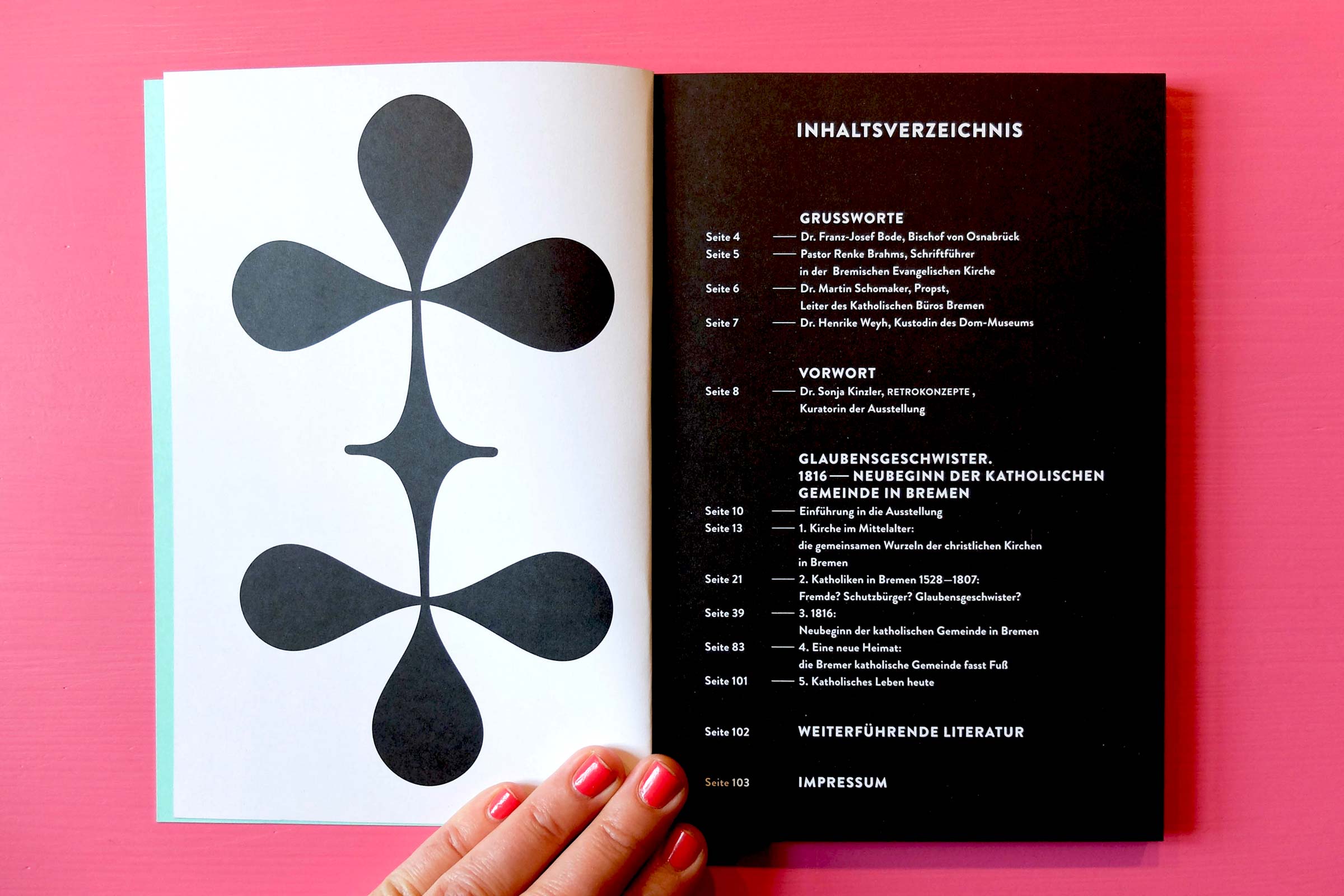 INHALTSVERZEICHNIS

GRUSSWORTE
Seite 4 — Dr. Franz-Josef Bode, Bischof von Osnabrück
Seite 5 — Pastor Renke Brahms, Schriftführer in der Bremischen Evangelischen Kirche
Seite 6 — Dr. Martin Schomaker, Propst, Leiter des Katholischen Büros Bremen
Seite 7 — Dr. Henrike Weyh, Kustodin des Dom-Museums

VORWORT
Seite 8 — Dr. Sonja Kinzler, RETROKONZEPTE, Kuratorin der Ausstellung

GLAUBENSGESCHWISTER.
1816 — NEUBEGINN DER KATHOLISCHEN GEMEINDE IN BREMEN
Seite 10 — Einführung in die Ausstellung
Seite 13 — 1. Kirche im Mittelalter: die gemeinsamen Wurzeln der christlichen Kirchen in Bremen
Seite 21 — 2. Katholiken in Bremen 1528—1807: Fremde? Schutzbürger? Glaubensgeschwister?
Seite 39 — 3. 1816: Neubeginn der katholischen Gemeinde in Bremen
Seite 83 — 4. Eine neue Heimat: die Bremer katholische Gemeinde fasst Fuß
Seite 101 — 5. Katholisches Leben heute

Seite 102 WEITERFÜHRENDE LITERATUR

Seite 103 IMPRESSUM